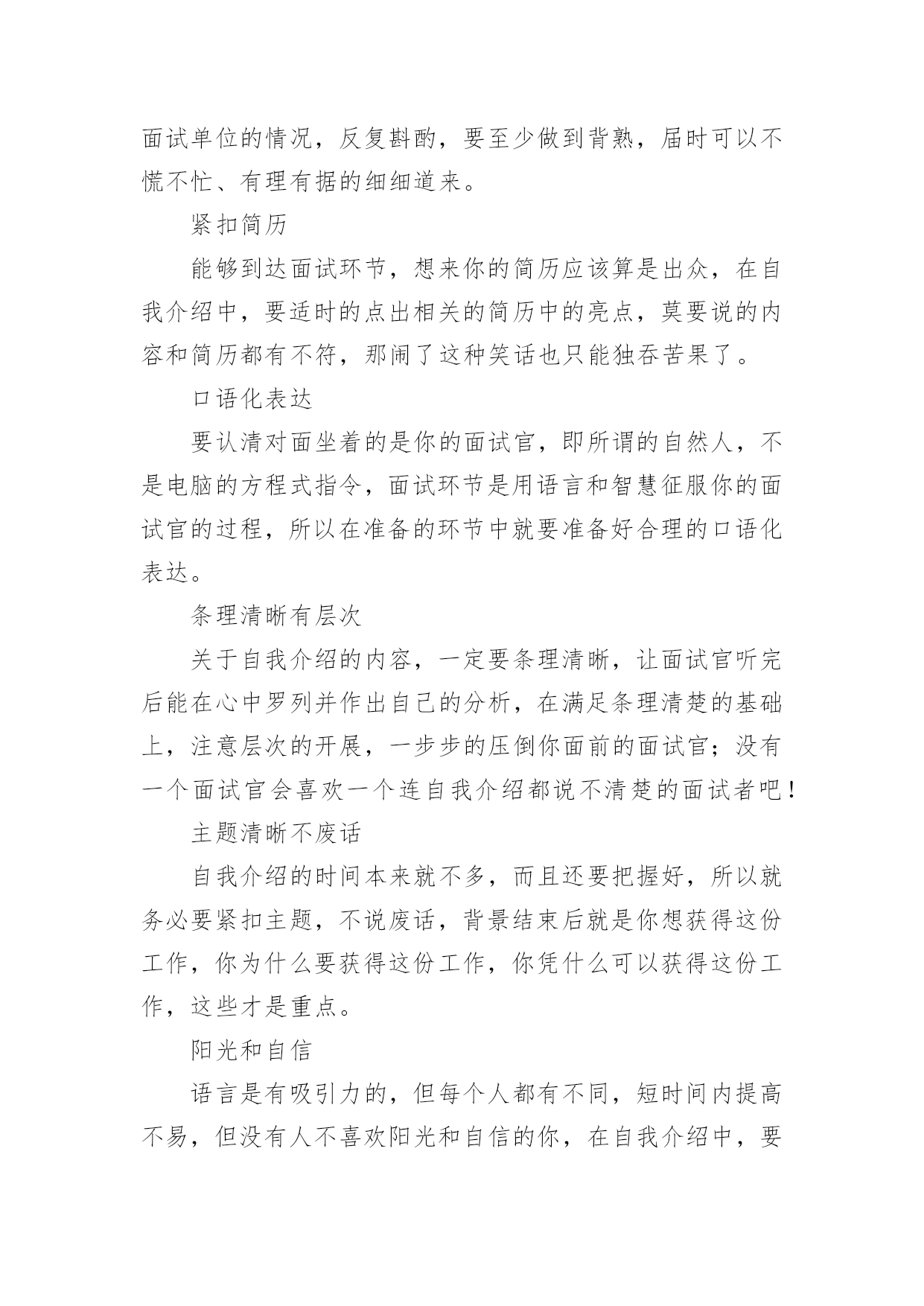 面试单位的情况，反复斟酌，要至少做到背熟，届时可以不慌不忙、有理有据的细细道来。

紧扣简历

能够到达面试环节，想来你的简历应该算是出众，在自我介绍中，要适时的点出相关的简历中的亮点，莫要说的内容和简历都有不符，那闹了这种笑话也只能独吞苦果了。

口语化表达

要认清对面坐着的是你的面试官，即所谓的自然人，不是电脑的方程式指令，面试环节是用语言和智慧征服你的面试官的过程，所以在准备的环节中就要准备好合理的口语化表达。

条理清晰有层次

关于自我介绍的内容，一定要条理清晰，让面试官听完后能在心中罗列并作出自己的分析，在满足条理清楚的基础上，注意层次的开展，一步步的压倒你面前的面试官；没有一个面试官会喜欢一个连自我介绍都说不清楚的面试者吧！

主题清晰不废话

自我介绍的时间本来就不多，而且还要把握好，所以就务必要紧扣主题，不说废话，背景结束后就是你想获得这份工作，你为什么要获得这份工作，你凭什么可以获得这份工作，这些才是重点。

阳光和自信

语言是有吸引力的，但每个人都有不同，短时间内提高不易，但没有人不喜欢阳光和自信的你，在自我介绍中，要